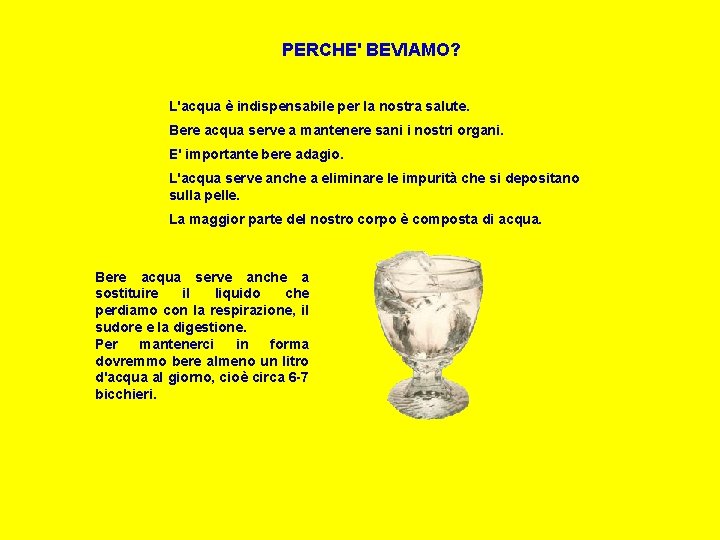 PERCHE' BEVIAMO?

L'acqua è indispensabile per la nostra salute.

Bere acqua serve a mantenere sani i nostri organi.

E' importante bere adagio.

L'acqua serve anche a eliminare le impurità che si depositano sulla pelle.

La maggior parte del nostro corpo è composta di acqua.

Bere acqua serve anche a sostituire il liquido che perdiamo con la respirazione, il sudore e la digestione.
Per mantenerci in forma dovremmo bere almeno un litro d'acqua al giorno, cioè circa 6-7 bicchieri.